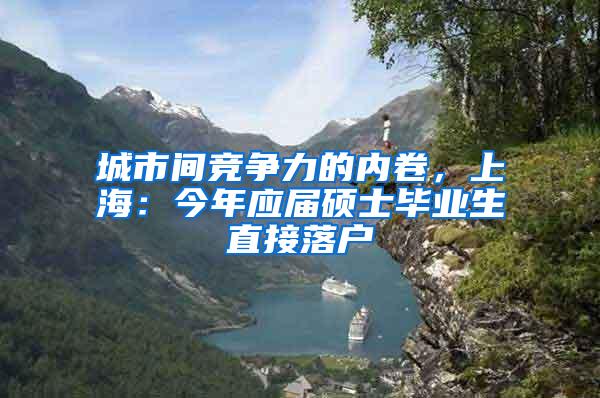 城市间竞争力的内卷，上海：今年应届硕士毕业生直接落户